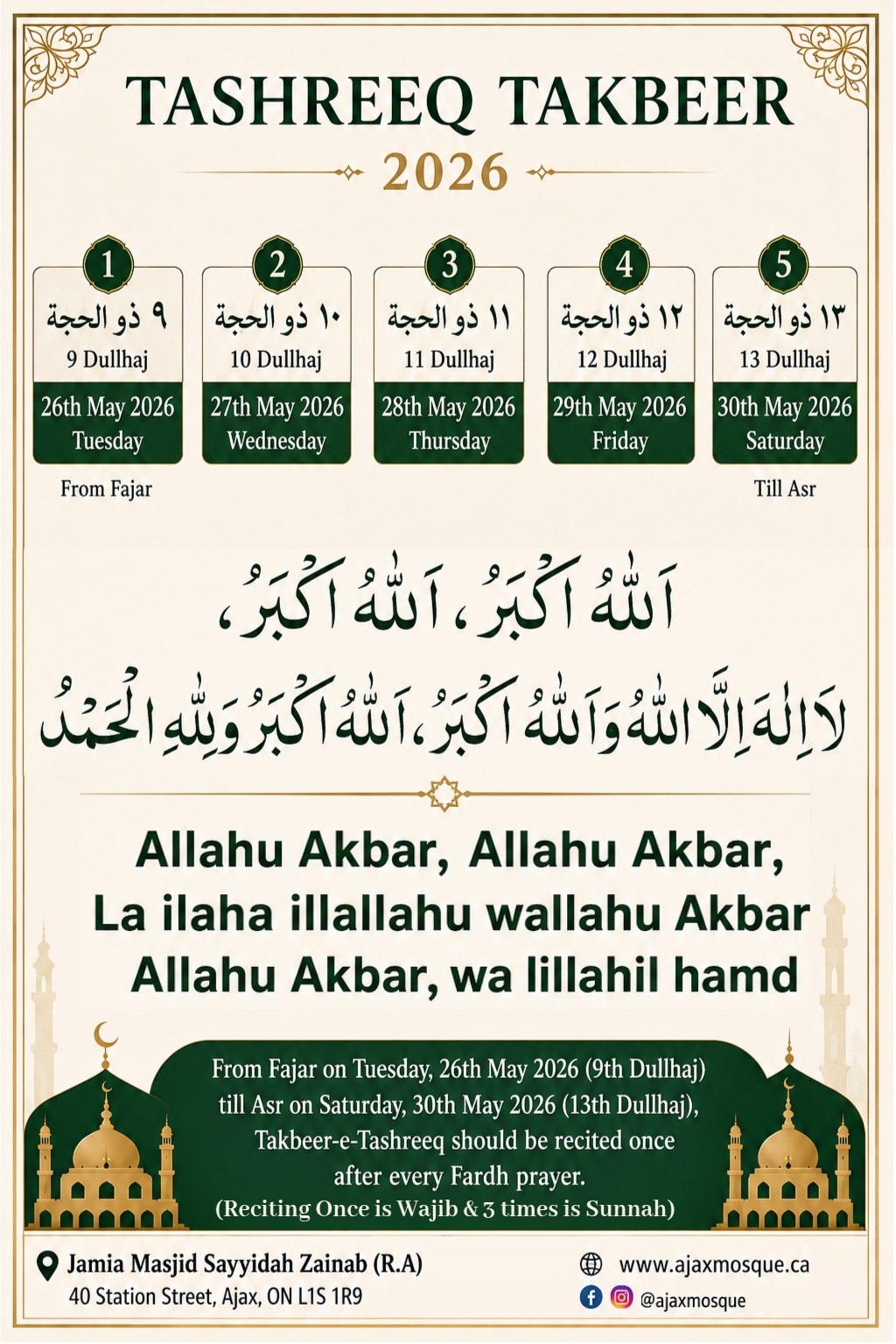 TASHREEQ TAKBEER

2026

1
٩ ذو الحجة
9 Dullhaj
26th May 2026
Tuesday
From Fajar

2
١٠ ذو الحجة
10 Dullhaj
27th May 2026
Wednesday

3
١١ ذو الحجة
11 Dullhaj
28th May 2026
Thursday

4
١٢ ذو الحجة
12 Dullhaj
29th May 2026
Friday

5
١٣ ذو الحجة
13 Dullhaj
30th May 2026
Saturday
Till Asr

اَللّٰهُ اَكْبَرُ، اَللّٰهُ اَكْبَرُ،
لَا اِلٰهَ اِلَّا اللّٰهُ وَاللّٰهُ اَكْبَرُ، اَللّٰهُ اَكْبَرُ وَلِلّٰهِ الْحَمْدُ

Allahu Akbar, Allahu Akbar,
La ilaha illallahu wallahu Akbar
Allahu Akbar, wa lillahil hamd

From Fajar on Tuesday, 26th May 2026 (9th Dullhaj) till Asr on Saturday, 30th May 2026 (13th Dullhaj), Takbeer-e-Tashreeq should be recited once after every Fardh prayer.
(Reciting Once is Wajib & 3 times is Sunnah)

Jamia Masjid Sayyidah Zainab (R.A)
40 Station Street, Ajax, ON L1S 1R9

www.ajaxmosque.ca
@ajaxmosque